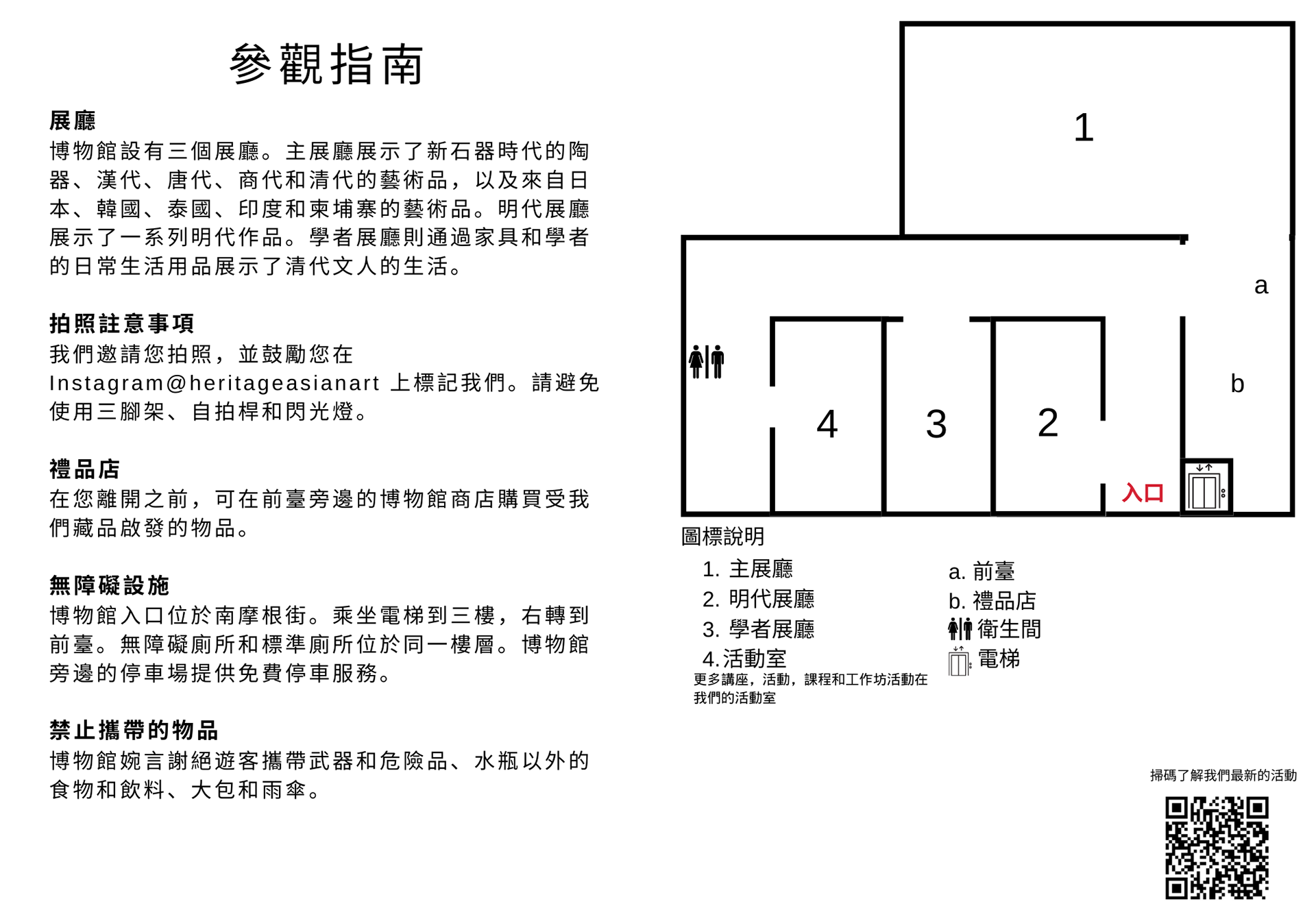 參觀指南

展廳
博物館設有三個展廳。主展廳展示了新石器時代的陶器、漢代、唐代、商代和清代的藝術品，以及來自日本、韓國、泰國、印度和柬埔寨的藝術品。明代展廳展示了一系列明代作品。學者展廳則通過家具和學者的日常生活用品展示了清代文人的生活。

拍照註意事項
我們邀請您拍照，並鼓勵您在 Instagram@heritageasianart 上標記我們。請避免使用三腳架、自拍桿和閃光燈。

禮品店
在您離開之前，可在前臺旁邊的博物館商店購買受我們藏品啟發的物品。

無障礙設施
博物館入口位於南摩根街。乘坐電梯到三樓，右轉到前臺。無障礙廁所和標準廁所位於同一樓層。博物館旁邊的停車場提供免費停車服務。

禁止攜帶的物品
博物館婉言謝絕遊客攜帶武器和危險品、水瓶以外的食物和飲料、大包和雨傘。

1
a
b
4
3
2
入口

圖標說明
1. 主展廳
2. 明代展廳
3. 學者展廳
4. 活動室
更多講座，活動，課程和工作坊活動在我們的活動室
a. 前臺
b. 禮品店
衛生間
電梯

掃碼了解我們最新的活動